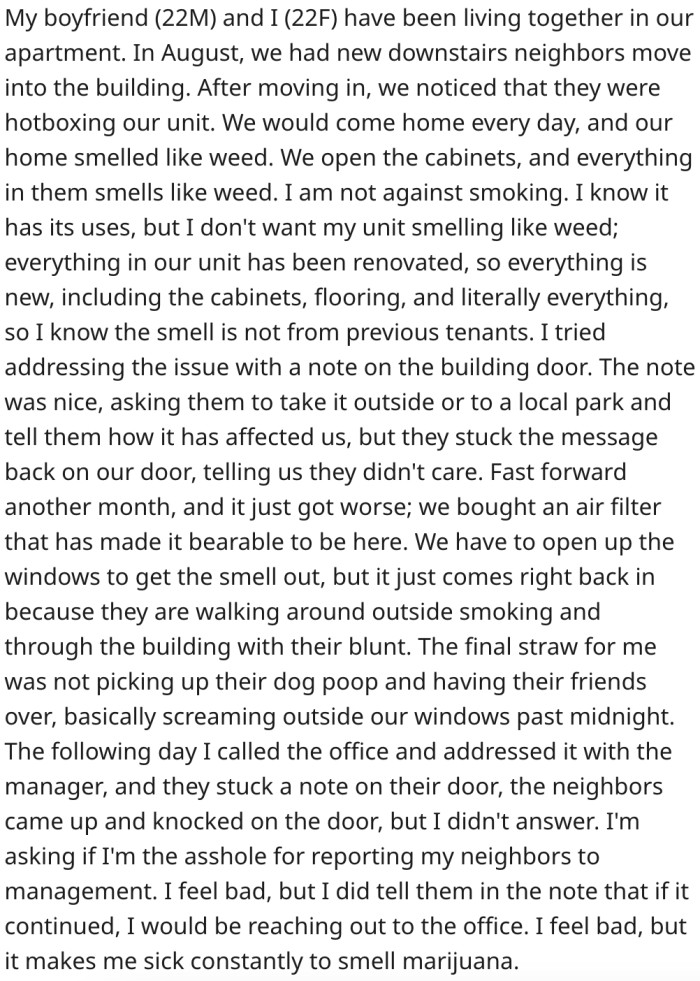 My boyfriend (22M) and I (22F) have been living together in our apartment. In August, we had new downstairs neighbors move into the building. After moving in, we noticed that they were hotboxing our unit. We would come home every day, and our home smelled like weed. We open the cabinets, and everything in them smells like weed. I am not against smoking. I know it has its uses, but I don't want my unit smelling like weed; everything in our unit has been renovated, so everything is new, including the cabinets, flooring, and literally everything, so I know the smell is not from previous tenants. I tried addressing the issue with a note on the building door. The note was nice, asking them to take it outside or to a local park and tell them how it has affected us, but they stuck the message back on our door, telling us they didn't care. Fast forward another month, and it just got worse; we bought an air filter that has made it bearable to be here. We have to open up the windows to get the smell out, but it just comes right back in because they are walking around outside smoking and through the building with their blunt. The final straw for me was not picking up their dog poop and having their friends over, basically screaming outside our windows past midnight. The following day I called the office and addressed it with the manager, and they stuck a note on their door, the neighbors came up and knocked on the door, but I didn't answer. I'm asking if I'm the asshole for reporting my neighbors to management. I feel bad, but I did tell them in the note that if it continued, I would be reaching out to the office. I feel bad, but it makes me sick constantly to smell marijuana.